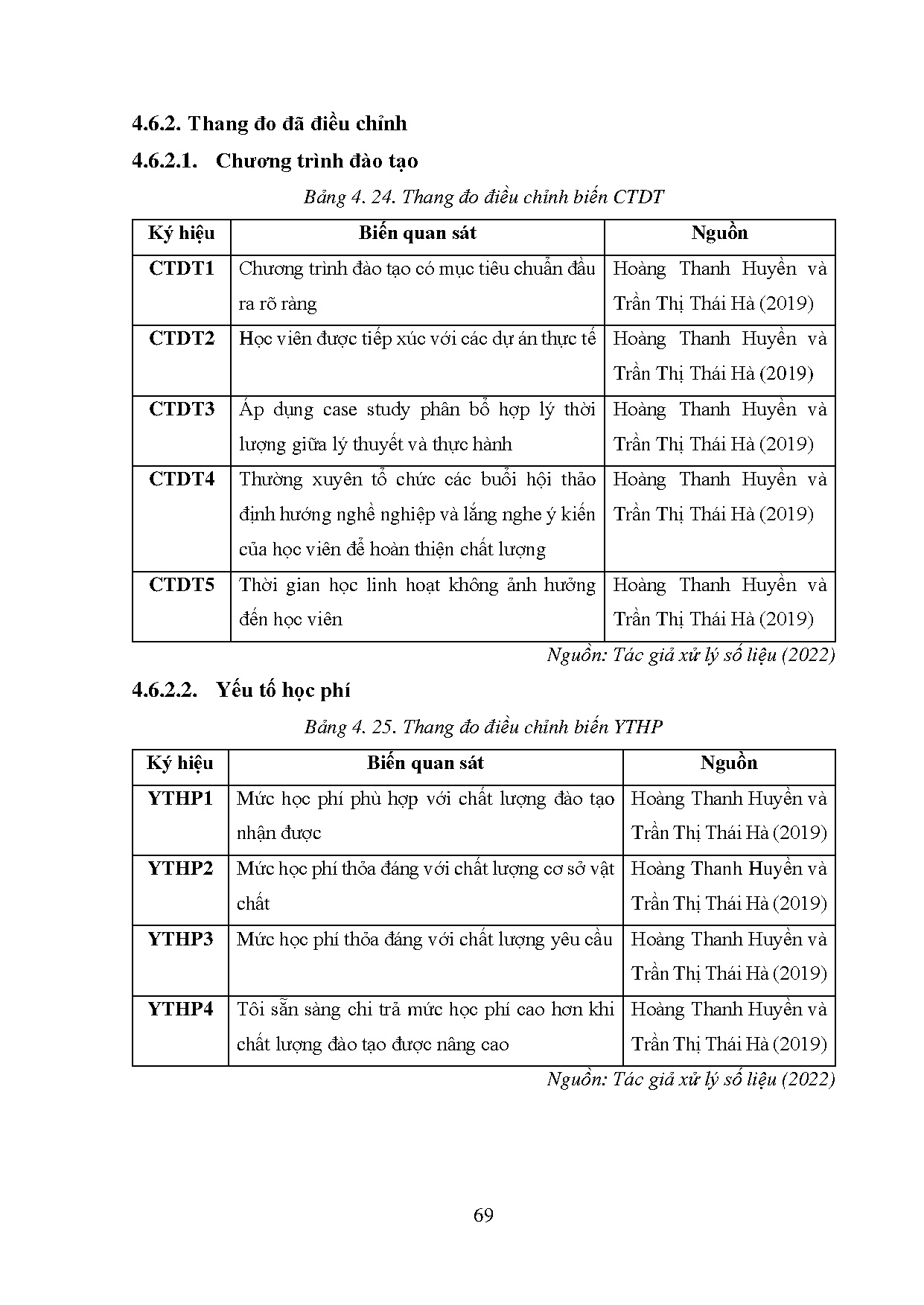 4.6.2. Thang đo đã điều chỉnh

4.6.2.1. Chương trình đào tạo

Bảng 4. 24. Thang đo điều chỉnh biến CTDT

| Ký hiệu | Biến quan sát | Nguồn |
|---|---|---|
| CTDT1 | Chương trình đào tạo có mục tiêu chuẩn đầu ra rõ ràng | Hoàng Thanh Huyền và Trần Thị Thái Hà (2019) |
| CTDT2 | Học viên được tiếp xúc với các dự án thực tế | Hoàng Thanh Huyền và Trần Thị Thái Hà (2019) |
| CTDT3 | Áp dụng case study phân bổ hợp lý thời lượng giữa lý thuyết và thực hành | Hoàng Thanh Huyền và Trần Thị Thái Hà (2019) |
| CTDT4 | Thường xuyên tổ chức các buổi hội thảo định hướng nghề nghiệp và lắng nghe ý kiến của học viên để hoàn thiện chất lượng | Hoàng Thanh Huyền và Trần Thị Thái Hà (2019) |
| CTDT5 | Thời gian học linh hoạt không ảnh hưởng đến học viên | Hoàng Thanh Huyền và Trần Thị Thái Hà (2019) |

Nguồn: Tác giả xử lý số liệu (2022)

4.6.2.2. Yếu tố học phí

Bảng 4. 25. Thang đo điều chỉnh biến YTHP

| Ký hiệu | Biến quan sát | Nguồn |
|---|---|---|
| YTHP1 | Mức học phí phù hợp với chất lượng đào tạo nhận được | Hoàng Thanh Huyền và Trần Thị Thái Hà (2019) |
| YTHP2 | Mức học phí thỏa đáng với chất lượng cơ sở vật chất | Hoàng Thanh Huyền và Trần Thị Thái Hà (2019) |
| YTHP3 | Mức học phí thỏa đáng với chất lượng yêu cầu | Hoàng Thanh Huyền và Trần Thị Thái Hà (2019) |
| YTHP4 | Tôi sẵn sàng chi trả mức học phí cao hơn khi chất lượng đào tạo được nâng cao | Hoàng Thanh Huyền và Trần Thị Thái Hà (2019) |

Nguồn: Tác giả xử lý số liệu (2022)

69